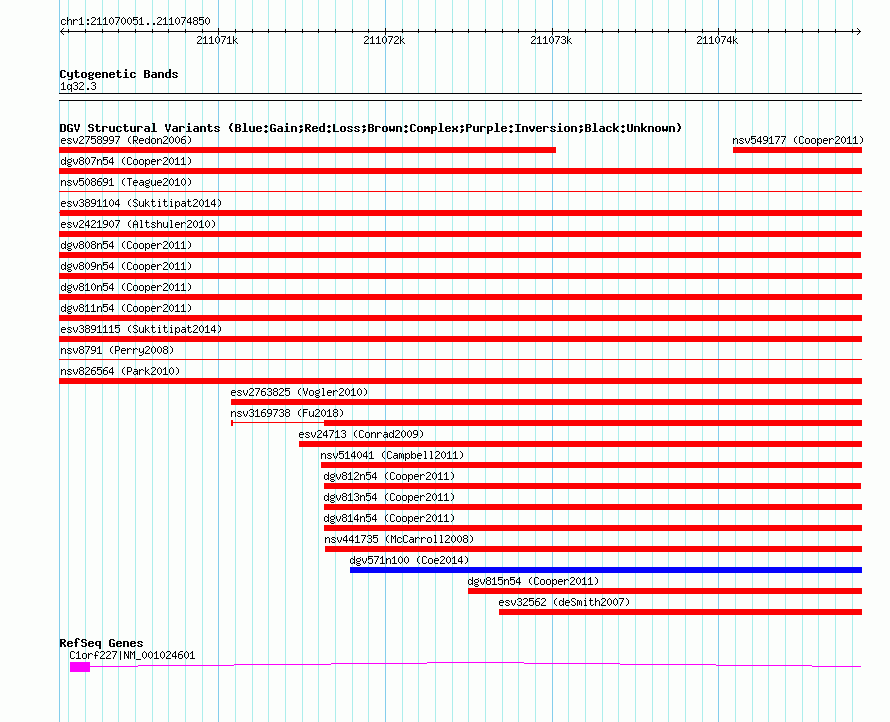 chr1:211070051..211074850

211071k
211072k
211073k
211074k

Cytogenetic Bands
1q32.3

DGV Structural Variants (Blue:Gain;Red:Loss;Brown:Complex;Purple:Inversion;Black:Unknown)
esv2758997 (Redon2006)
nsv549177 (Cooper2011)
dgv807n54 (Cooper2011)
nsv508691 (Teague2010)
esv3891104 (Suktitipat2014)
esv2421907 (Altshuler2010)
dgv808n54 (Cooper2011)
dgv809n54 (Cooper2011)
dgv810n54 (Cooper2011)
dgv811n54 (Cooper2011)
esv3891115 (Suktitipat2014)
nsv8791 (Perry2008)
nsv826564 (Park2010)
esv2763825 (Vogler2010)
nsv3169738 (Fu2018)
esv24713 (Conrad2009)
nsv514041 (Campbell2011)
dgv812n54 (Cooper2011)
dgv813n54 (Cooper2011)
dgv814n54 (Cooper2011)
nsv441735 (McCarroll2008)
dgv571n100 (Coe2014)
dgv815n54 (Cooper2011)
esv32562 (deSmith2007)

RefSeq Genes
C1orf227|NM_001024601